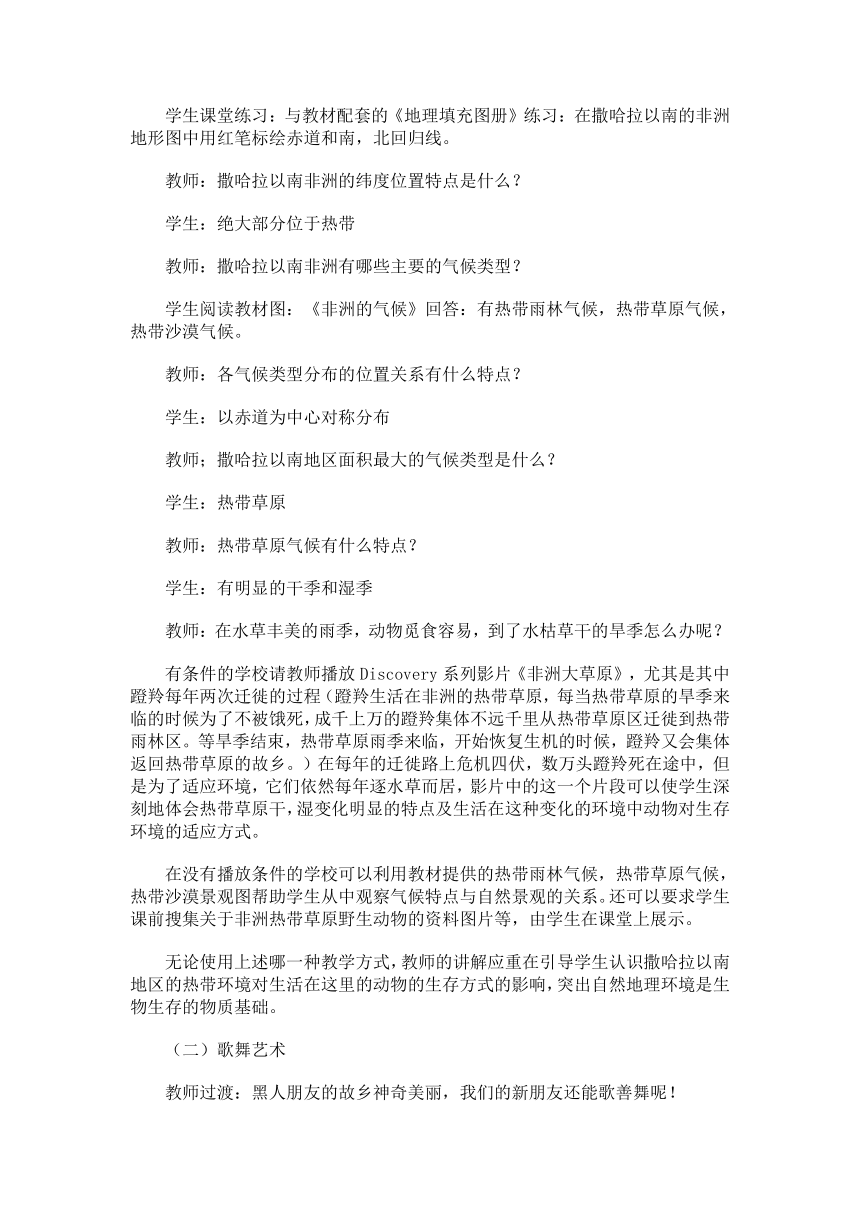 学生课堂练习：与教材配套的《地理填充图册》练习：在撒哈拉以南的非洲地形图中用红笔标绘赤道和南，北回归线。

教师：撒哈拉以南非洲的纬度位置特点是什么？

学生：绝大部分位于热带

教师：撒哈拉以南非洲有哪些主要的气候类型？

学生阅读教材图：《非洲的气候》回答：有热带雨林气候，热带草原气候，热带沙漠气候。

教师：各气候类型分布的位置关系有什么特点？

学生：以赤道为中心对称分布

教师；撒哈拉以南地区面积最大的气候类型是什么？

学生：热带草原

教师：热带草原气候有什么特点？

学生：有明显的干季和湿季

教师：在水草丰美的雨季，动物觅食容易，到了水枯草干的旱季怎么办呢？

有条件的学校请教师播放Discovery系列影片《非洲大草原》，尤其是其中蹬羚每年两次迁徙的过程(蹬羚生活在非洲的热带草原，每当热带草原的旱季来临的时候为了不被饿死，成千上万的蹬羚集体不远千里从热带草原区迁徙到热带雨林区。等旱季结束，热带草原雨季来临，开始恢复生机的时候，蹬羚又会集体返回热带草原的故乡。）在每年的迁徙路上危机四伏，数万头蹬羚死在途中，但是为了适应环境，它们依然每年逐水草而居，影片中的这一个片段可以使学生深刻地体会热带草原干，湿变化明显的特点及生活在这种变化的环境中动物对生存环境的适应方式。

在没有播放条件的学校可以利用教材提供的热带雨林气候，热带草原气候，热带沙漠景观图帮助学生从中观察气候特点与自然景观的关系。还可以要求学生课前搜集关于非洲热带草原野生动物的资料图片等，由学生在课堂上展示。

无论使用上述哪一种教学方式，教师的讲解应重在引导学生认识撒哈拉以南地区的热带环境对生活在这里的动物的生存方式的影响，突出自然地理环境是生物生存的物质基础。

（二）歌舞艺术

教师过渡：黑人朋友的故乡神奇美丽，我们的新朋友还能歌善舞呢！